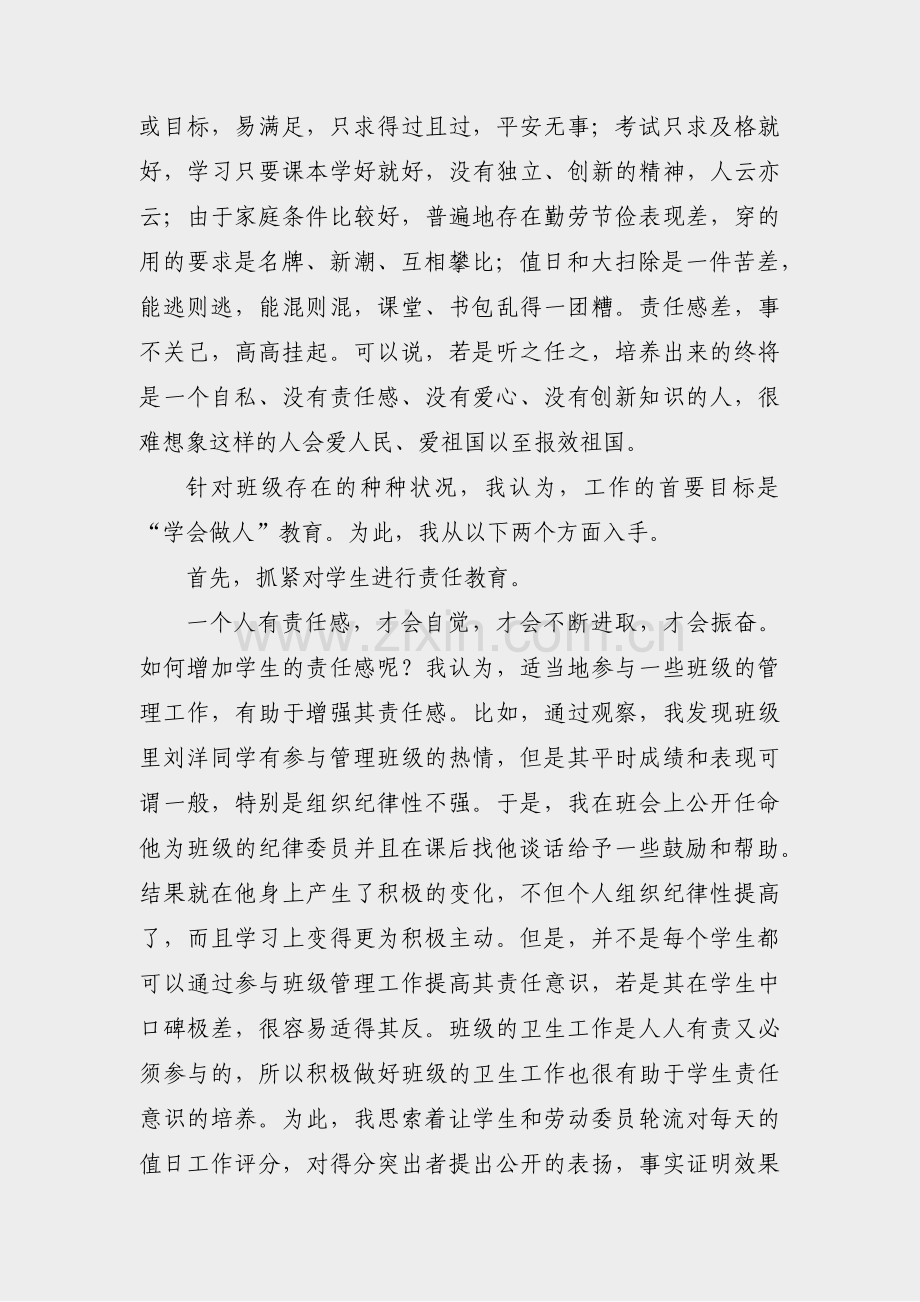 或目标，易满足，只求得过且过，平安无事；考试只求及格就好，学习只要课本学好就好，没有独立、创新的精神，人云亦云；由于家庭条件比较好，普遍地存在勤劳节俭表现差，穿的用的要求是名牌、新潮、互相攀比；值日和大扫除是一件苦差，能逃则逃，能混则混，课堂、书包乱得一团糟。责任感差，事不关己，高高挂起。可以说，若是听之任之，培养出来的终将是一个自私、没有责任感、没有爱心、没有创新知识的人，很难想象这样的人会爱人民、爱祖国以至报效祖国。

针对班级存在的种种状况，我认为，工作的首要目标是“学会做人”教育。为此，我从以下两个方面入手。

首先，抓紧对学生进行责任教育。

一个人有责任感，才会自觉，才会不断进取，才会振奋。如何增加学生的责任感呢？我认为，适当地参与一些班级的管理工作，有助于增强其责任感。比如，通过观察，我发现班级里刘洋同学有参与管理班级的热情，但是其平时成绩和表现可谓一般，特别是组织纪律性不强。于是，我在班会上公开任命他为班级的纪律委员并且在课后找他谈话给予一些鼓励和帮助。结果就在他身上产生了积极的变化，不但个人组织纪律性提高了，而且学习上变得更为积极主动。但是，并不是每个学生都可以通过参与班级管理工作提高其责任意识，若是其在学生中口碑极差，很容易适得其反。班级的卫生工作是人人有责又必须参与的，所以积极做好班级的卫生工作也很有助于学生责任意识的培养。为此，我思索着让学生和劳动委员轮流对每天的值日工作评分，对得分突出者提出公开的表扬，事实证明效果

www.zixin.com.cn